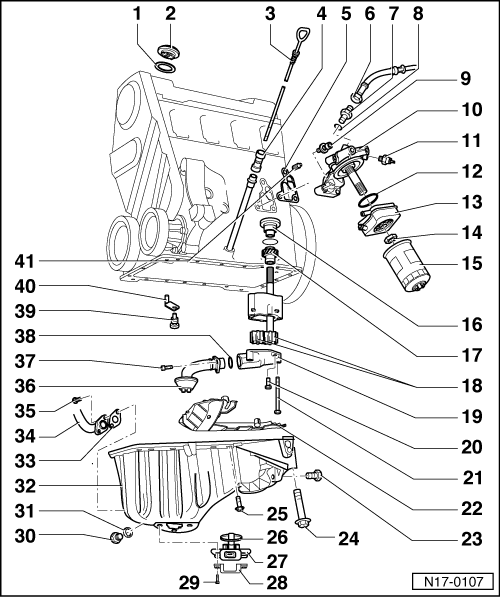 1 2 3 4 5 6 7 8
9
10
11
12
13
14
15
16
17
18
19
20
21
22
23
24
25
26
27
28
29
30
31
32
33
34
35
36
37
38
39
40
41
N17-0107